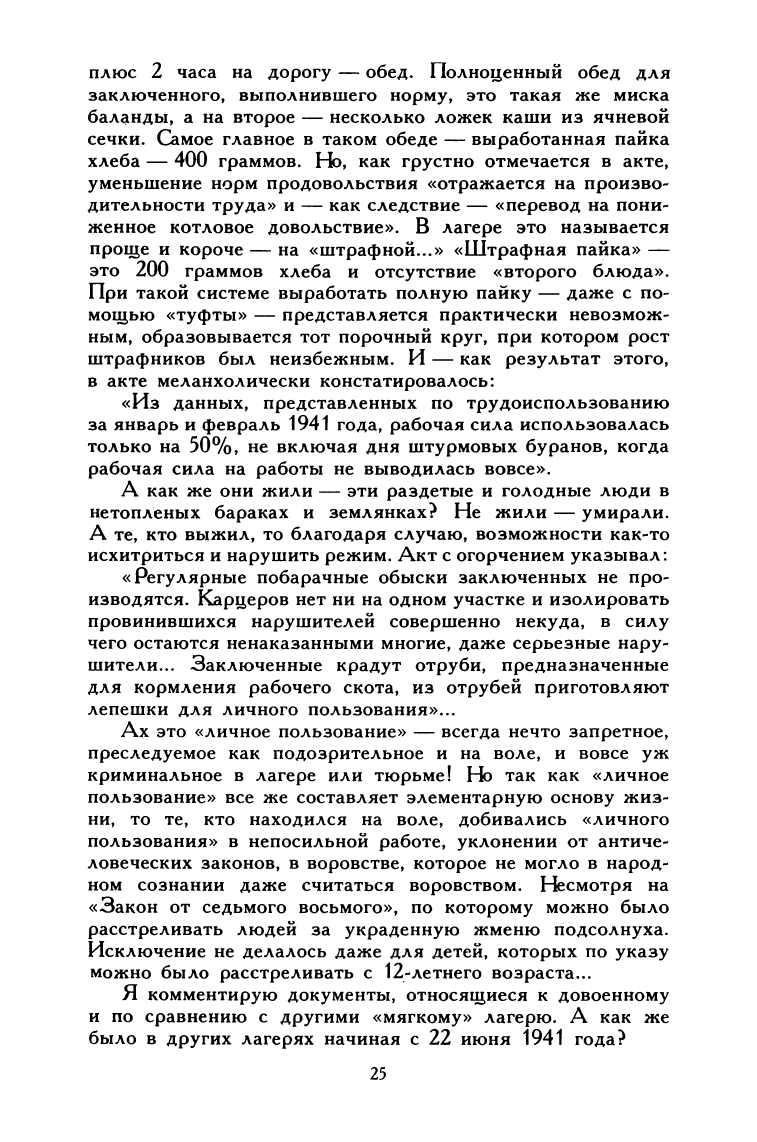 плюс 2 часа на дорогу — обед. Полноценный обед для заключенного, выполнившего норму, это такая же миска баланды, а на второе — несколько ложек каши из ячневой сечки. Самое главное в таком обеде — выработанная пайка хлеба — 400 граммов. Но, как грустно отмечается в акте, уменьшение норм продовольствия «отражается на производительности труда» и — как следствие — «перевод на пониженное котловое довольствие». В лагере это называется проще и короче — на «штрафной...» «Штрафная пайка» — это 200 граммов хлеба и отсутствие «второго блюда». При такой системе выработать полную пайку — даже с помощью «туфты» — представляется практически невозможным, образовывается тот порочный круг, при котором рост штрафников был неизбежным. И — как результат этого, в акте меланхолически констатировалось:

«Из данных, представленных по трудоиспользованию за январь и февраль 1941 года, рабочая сила использовалась только на 50%, не включая дня штурмовых буранов, когда рабочая сила на работы не выводилась вовсе».

А как же они жили — эти раздетые и голодные люди в нетопленых бараках и землянках? Не жили — умирали. А те, кто выжил, то благодаря случаю, возможности как-то исхитриться и нарушить режим. Акт с огорчением указывал:

«Регулярные побарачные обыски заключенных не производятся. Карцеров нет ни на одном участке и изолировать провинившихся нарушителей совершенно некуда, в силу чего остаются ненаказанными многие, даже серьезные нарушители... Заключенные крадут отруби, предназначенные для кормления рабочего скота, из отрубей приготовляют лепешки для личного пользования»...

Ах это «личное пользование» — всегда нечто запретное, преследуемое как подозрительное и на воле, и вовсе уж криминальное в лагере или тюрьме! Но так как «личное пользование» все же составляет элементарную основу жизни, то те, кто находился на воле, добивались «личного пользования» в непосильной работе, уклонении от античеловеческих законов, в воровстве, которое не могло в народном сознании даже считаться воровством. Несмотря на «Закон от седьмого восьмого», по которому можно было расстреливать людей за украденную жменю подсолнуха. Исключение не делалось даже для детей, которых по указу можно было расстреливать с 12-летнего возраста...

Я комментирую документы, относящиеся к довоенному и по сравнению с другими «мягкому» лагерю. А как же было в других лагерях начиная с 22 июня 1941 года?

25